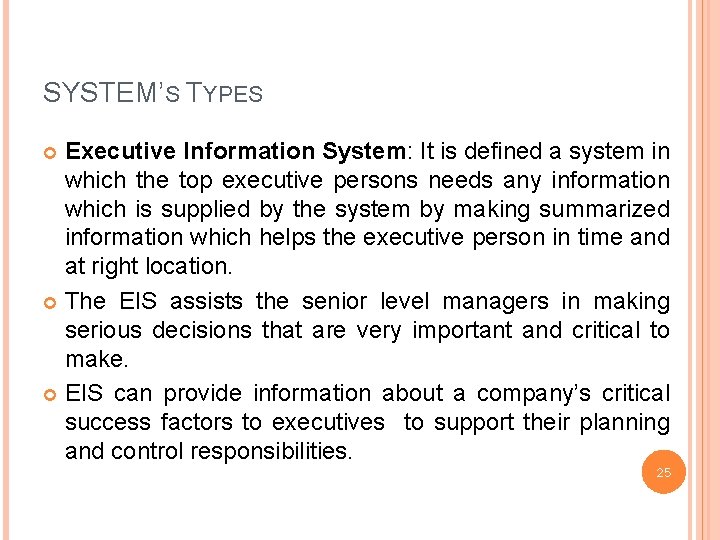 SYSTEM'S TYPES

• Executive Information System: It is defined a system in which the top executive persons needs any information which is supplied by the system by making summarized information which helps the executive person in time and at right location.

• The EIS assists the senior level managers in making serious decisions that are very important and critical to make.

• EIS can provide information about a company's critical success factors to executives to support their planning and control responsibilities.

25